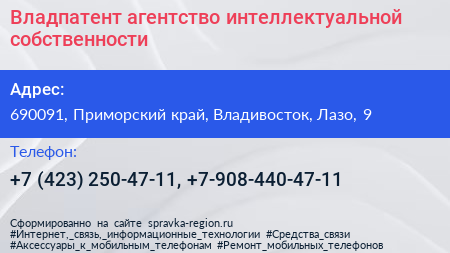 Владпатент агентство интеллектуальной собственности

Адрес:

690091, Приморский край, Владивосток, Лазо, 9

Телефон:

+7 (423) 250-47-11, +7-908-440-47-11

Сформированно на сайте spravka-region.ru
#Интернет,_связь,_информационные_технологии #Средства_связи
#Аксессуары_к_мобильным_телефонам #Ремонт_мобильных_телефонов